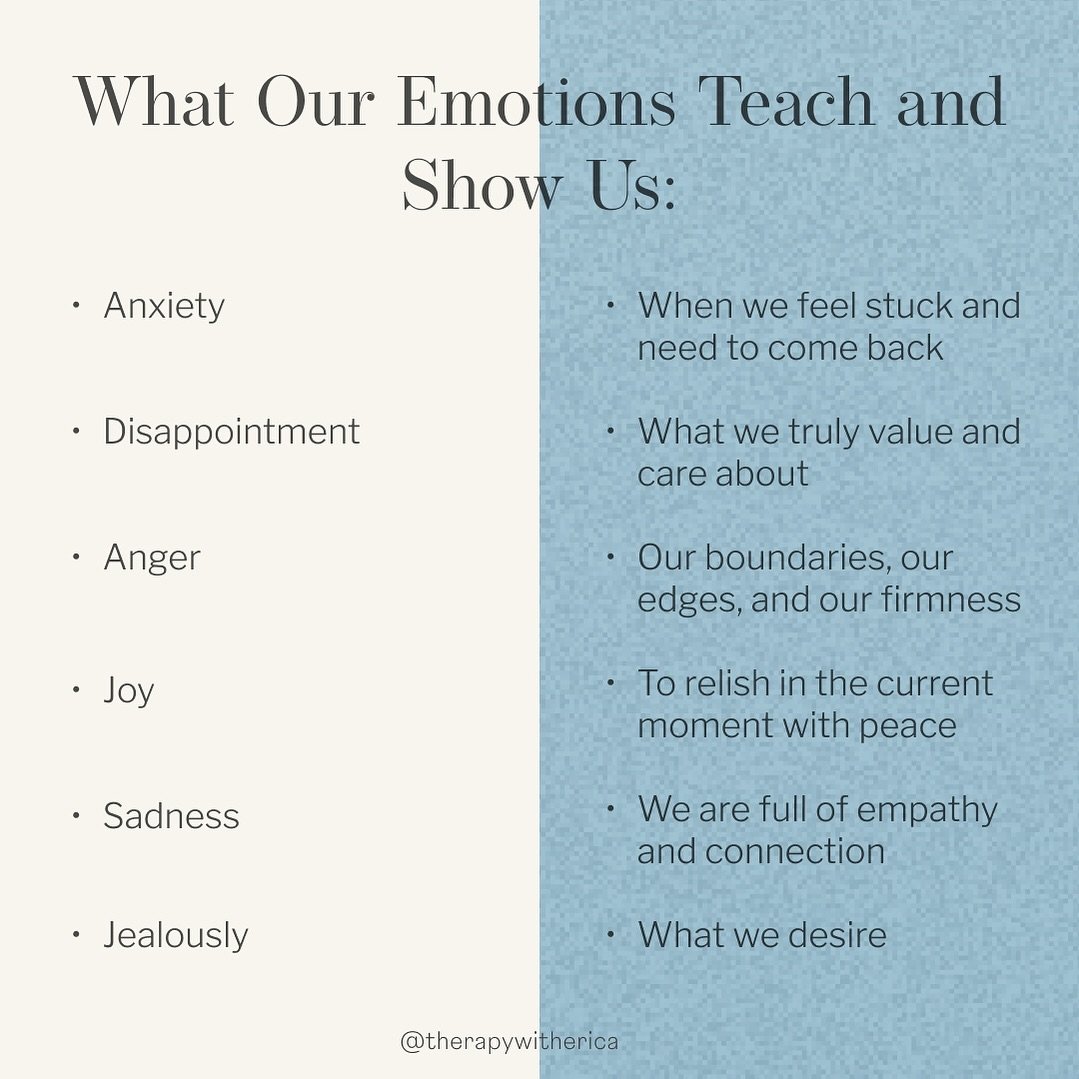 What Our Emotions Teach and Show Us:

• Anxiety

• Disappointment

• Anger

• Joy

• Sadness

• Jealously

• When we feel stuck and need to come back

• What we truly value and care about

• Our boundaries, our edges, and our firmness

• To relish in the current moment with peace

• We are full of empathy and connection

• What we desire

@therapywitherica